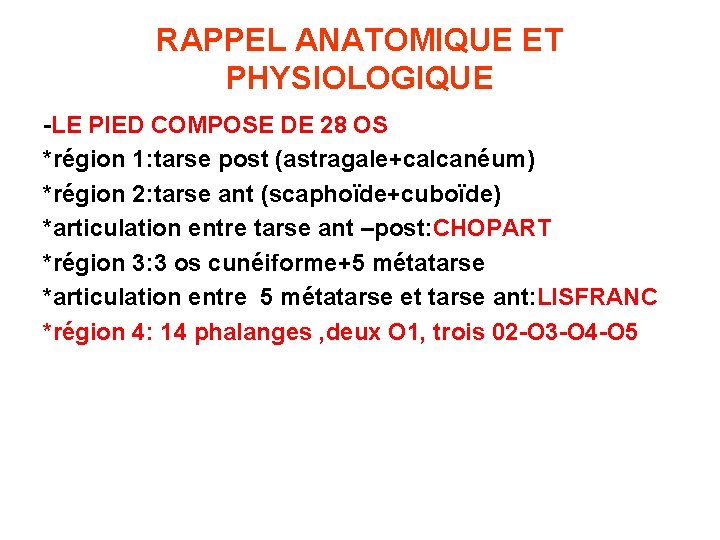 RAPPEL ANATOMIQUE ET PHYSIOLOGIQUE

-LE PIED COMPOSE DE 28 OS
*région 1:tarse post (astragale+calcanéum)
*région 2:tarse ant (scaphoïde+cuboïde)
*articulation entre tarse ant –post:CHOPART
*région 3:3 os cunéiforme+5 métatarse
*articulation entre 5 métatarse et tarse ant:LISFRANC
*région 4: 14 phalanges ,deux O1, trois 02-O3-O4-O5